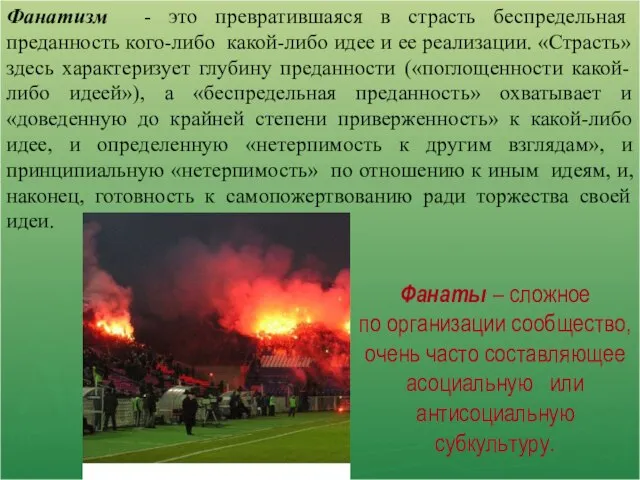 Фанатизм - это превратившаяся в страсть беспредельная преданность кого-либо какой-либо идее и ее реализации. «Страсть» здесь характеризует глубину преданности («поглощенности какой-либо идеей»), а «беспредельная преданность» охватывает и «доведенную до крайней степени приверженность» к какой-либо идее, и определенную «нетерпимость к другим взглядам», и принципиальную «нетерпимость» по отношению к иным идеям, и, наконец, готовность к самопожертвованию ради торжества своей идеи.

Фанаты – сложное по организации сообщество, очень часто составляющее асоциальную или антисоциальную субкультуру.